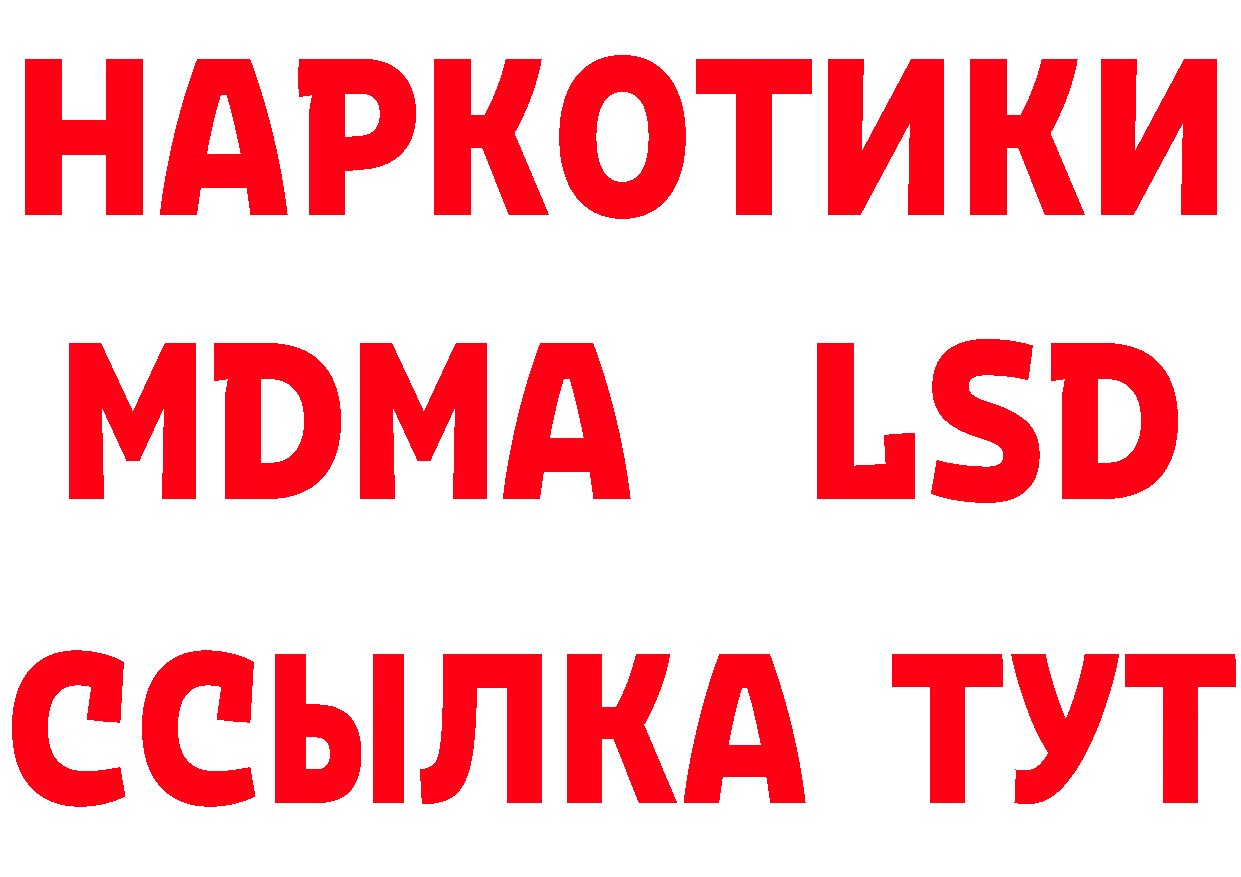 НАРКОТИКИ
MDMA LSD
ССЫЛКА ТУТ